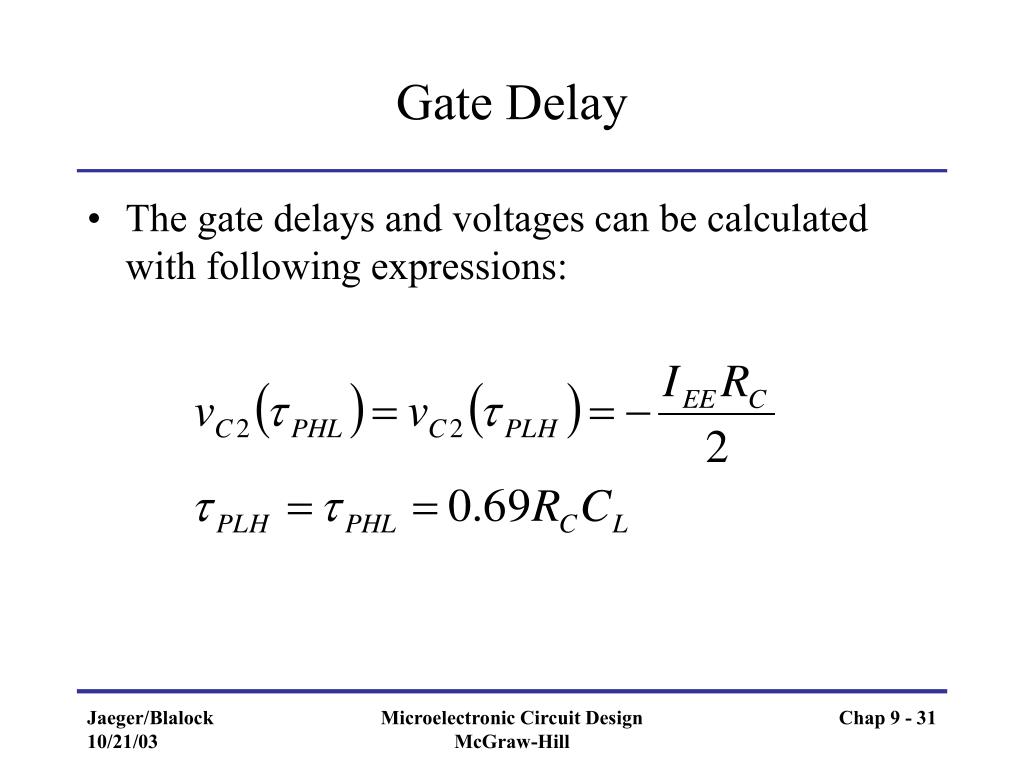 Gate Delay

• The gate delays and voltages can be calculated with following expressions:

$v_{C2}(\tau_{PHL}) = v_{C2}(\tau_{PLH}) = -\frac{I_{EE}R_C}{2}$

$\tau_{PLH} = \tau_{PHL} = 0.69R_C C_L$

Jaeger/Blalock
10/21/03

Microelectronic Circuit Design
McGraw-Hill

Chap 9 - 31